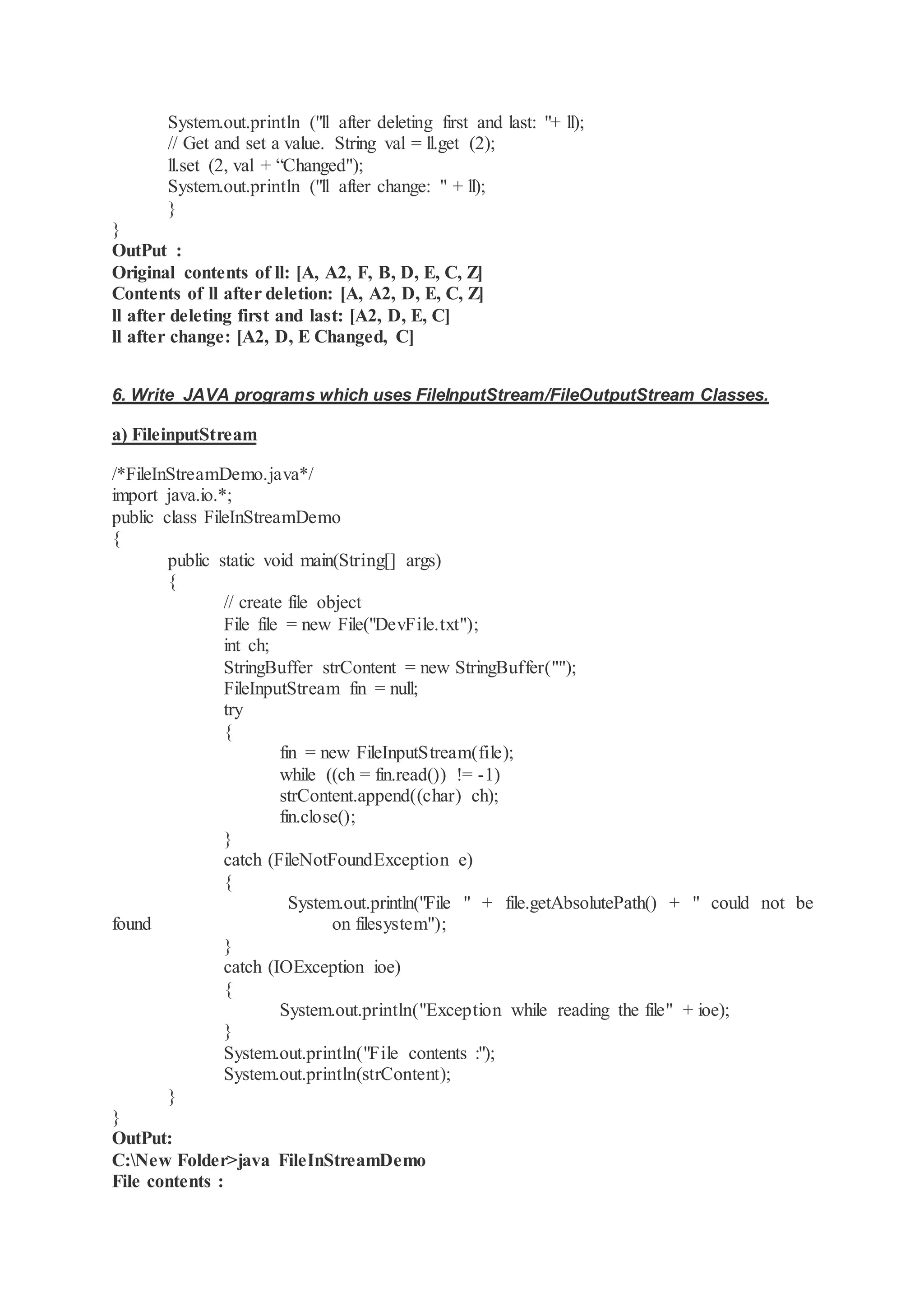 System.out.println ("ll after deleting first and last: "+ ll);
// Get and set a value. String val = ll.get (2);
ll.set (2, val + “Changed");
System.out.println ("ll after change: " + ll);
}
}
OutPut :
Original contents of ll: [A, A2, F, B, D, E, C, Z]
Contents of ll after deletion: [A, A2, D, E, C, Z]
ll after deleting first and last: [A2, D, E, C]
ll after change: [A2, D, E Changed, C]

6. Write JAVA programs which uses FileInputStream/FileOutputStream Classes.

a) FileinputStream

/*FileInStreamDemo.java*/
import java.io.*;
public class FileInStreamDemo
{
public static void main(String[] args)
{
// create file object
File file = new File("DevFile.txt");
int ch;
StringBuffer strContent = new StringBuffer("");
FileInputStream fin = null;
try
{
fin = new FileInputStream(file);
while ((ch = fin.read()) != -1)
strContent.append((char) ch);
fin.close();
}
catch (FileNotFoundException e)
{
System.out.println("File " + file.getAbsolutePath() + " could not be found on filesystem");
}
catch (IOException ioe)
{
System.out.println("Exception while reading the file" + ioe);
}
System.out.println("File contents :");
System.out.println(strContent);
}
}
OutPut:
C:\New Folder>java FileInStreamDemo
File contents :